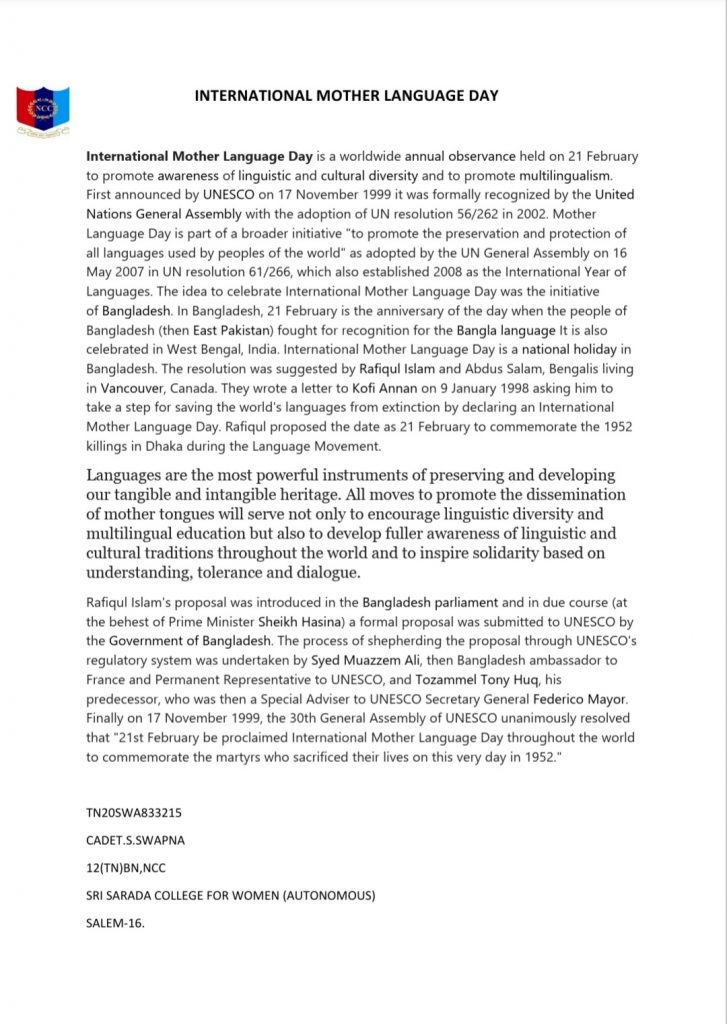 NCC

INTERNATIONAL MOTHER LANGUAGE DAY

International Mother Language Day is a worldwide annual observance held on 21 February to promote awareness of linguistic and cultural diversity and to promote multilingualism. First announced by UNESCO on 17 November 1999 it was formally recognized by the United Nations General Assembly with the adoption of UN resolution 56/262 in 2002. Mother Language Day is part of a broader initiative "to promote the preservation and protection of all languages used by peoples of the world" as adopted by the UN General Assembly on 16 May 2007 in UN resolution 61/266, which also established 2008 as the International Year of Languages. The idea to celebrate International Mother Language Day was the initiative of Bangladesh. In Bangladesh, 21 February is the anniversary of the day when the people of Bangladesh (then East Pakistan) fought for recognition for the Bangla language It is also celebrated in West Bengal, India. International Mother Language Day is a national holiday in Bangladesh. The resolution was suggested by Rafiqul Islam and Abdus Salam, Bengalis living in Vancouver, Canada. They wrote a letter to Kofi Annan on 9 January 1998 asking him to take a step for saving the world's languages from extinction by declaring an International Mother Language Day. Rafiqul proposed the date as 21 February to commemorate the 1952 killings in Dhaka during the Language Movement.

Languages are the most powerful instruments of preserving and developing our tangible and intangible heritage. All moves to promote the dissemination of mother tongues will serve not only to encourage linguistic diversity and multilingual education but also to develop fuller awareness of linguistic and cultural traditions throughout the world and to inspire solidarity based on understanding, tolerance and dialogue.

Rafiqul Islam's proposal was introduced in the Bangladesh parliament and in due course (at the behest of Prime Minister Sheikh Hasina) a formal proposal was submitted to UNESCO by the Government of Bangladesh. The process of shepherding the proposal through UNESCO's regulatory system was undertaken by Syed Muazzem Ali, then Bangladesh ambassador to France and Permanent Representative to UNESCO, and Tozammel Tony Huq, his predecessor, who was then a Special Adviser to UNESCO Secretary General Federico Mayor. Finally on 17 November 1999, the 30th General Assembly of UNESCO unanimously resolved that "21st February be proclaimed International Mother Language Day throughout the world to commemorate the martyrs who sacrificed their lives on this very day in 1952."

TN20SWA833215

CADET.S.SWAPNA

12(TN)BN,NCC

SRI SARADA COLLEGE FOR WOMEN (AUTONOMOUS)

SALEM-16.